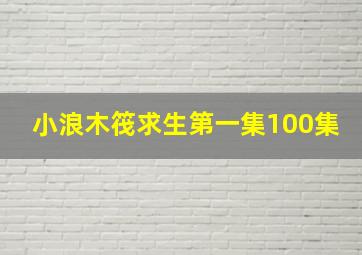 小浪木筏求生第一集100集